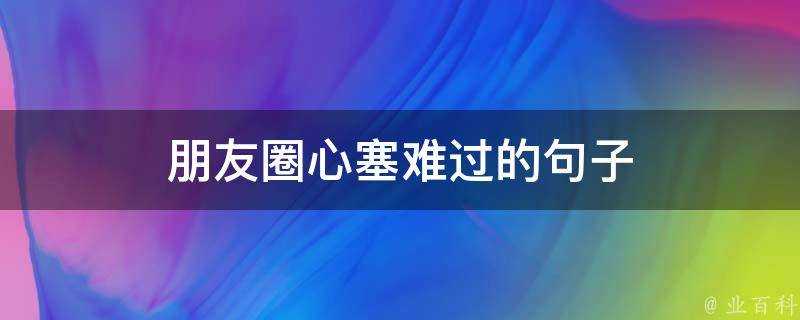 朋友圈心塞难过的句子

@ 业百科